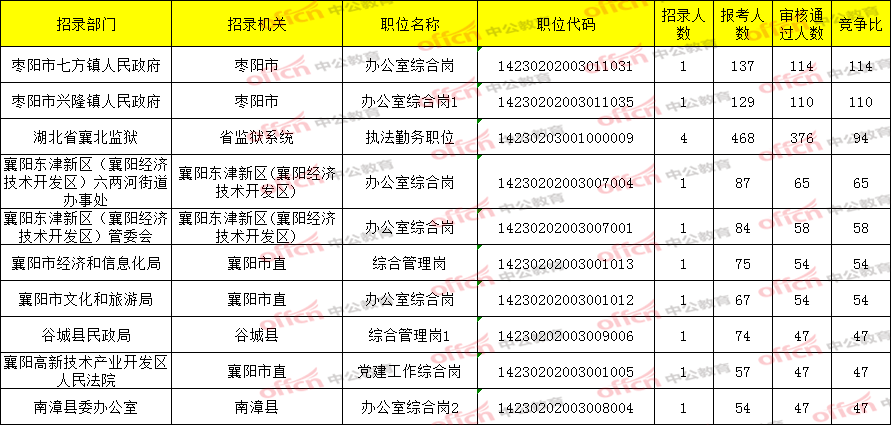 | 招录部门 | 招录机关 | 职位名称 | 职位代码 | 招录人数 | 报考人数 | 审核通过人数 | 竞争比 |
|---|---|---|---|---|---|---|---|
| 枣阳市七方镇人民政府 | 枣阳市 | 办公室综合岗 | 14230202003011031 | 1 | 137 | 114 | 114 |
| 枣阳市兴隆镇人民政府 | 枣阳市 | 办公室综合岗1 | 14230202003011035 | 1 | 129 | 110 | 110 |
| 湖北省襄北监狱 | 省监狱系统 | 执法勤务职位 | 14230203001000009 | 4 | 468 | 376 | 94 |
| 襄阳东津新区（襄阳经济技术开发区）六两河街道办事处 | 襄阳东津新区(襄阳经济技术开发区) | 办公室综合岗 | 14230202003007004 | 1 | 87 | 65 | 65 |
| 襄阳东津新区（襄阳经济技术开发区）管委会 | 襄阳东津新区(襄阳经济技术开发区) | 办公室综合岗 | 14230202003007001 | 1 | 84 | 58 | 58 |
| 襄阳市经济和信息化局 | 襄阳市直 | 综合管理岗 | 14230202003001013 | 1 | 75 | 54 | 54 |
| 襄阳市文化和旅游局 | 襄阳市直 | 办公室综合岗 | 14230202003001012 | 1 | 67 | 54 | 54 |
| 谷城县民政局 | 谷城县 | 综合管理岗1 | 14230202003009006 | 1 | 74 | 47 | 47 |
| 襄阳高新技术产业开发区人民法院 | 襄阳市直 | 党建工作综合岗 | 14230202003001005 | 1 | 57 | 47 | 47 |
| 南漳县委办公室 | 南漳县 | 办公室综合岗2 | 14230202003008004 | 1 | 54 | 47 | 47 |

offcn 中公教育